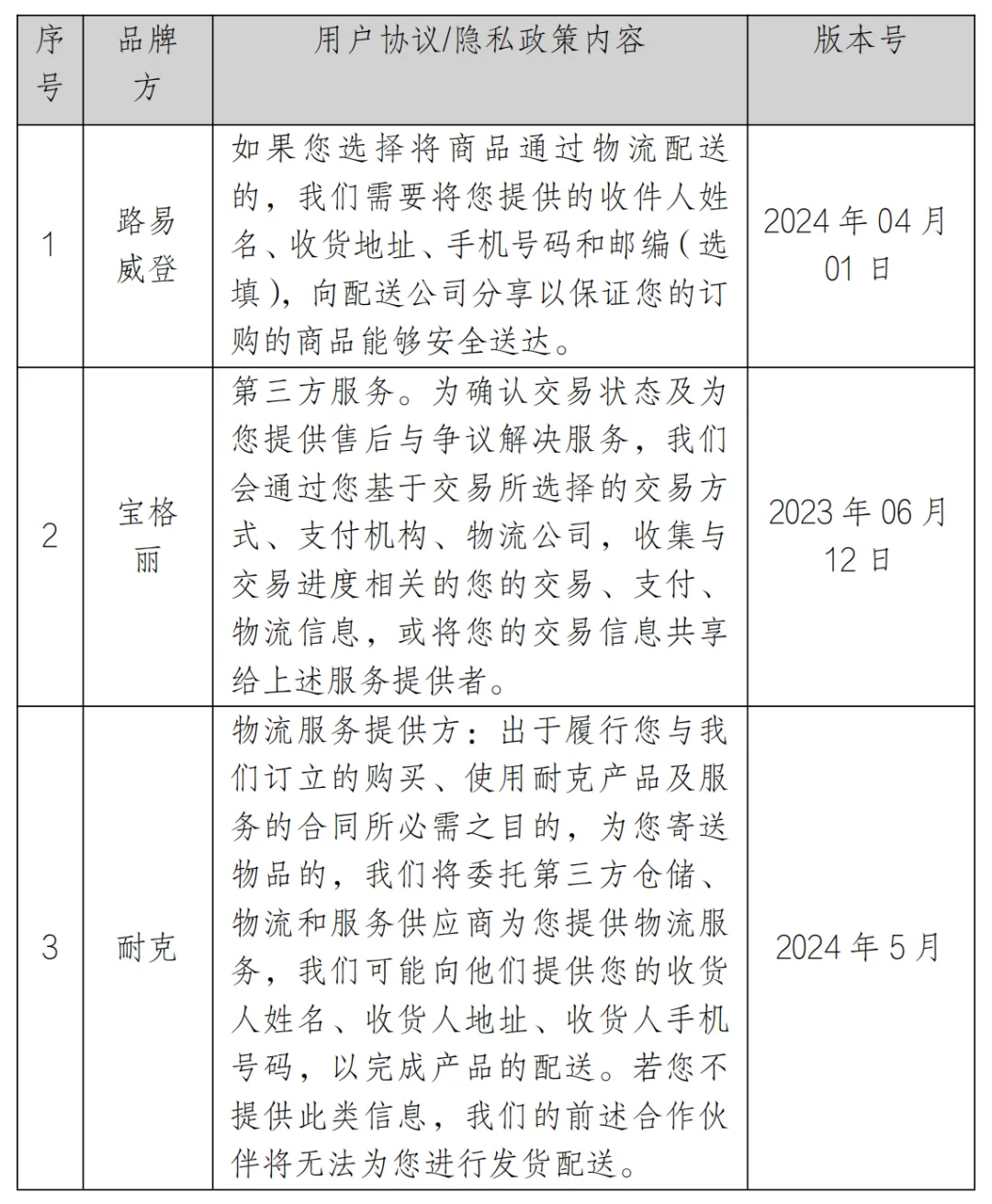 | 序号 | 品牌方 | 用户协议/隐私政策内容 | 版本号 |
|---|---|---|---|
| 1 | 路易威登 | 如果您选择将商品通过物流配送的，我们需要将您提供的收件人姓名、收货地址、手机号码和邮编（选填），向配送公司分享以保证您的订购的商品能够安全送达。 | 2024 年 04 月 01 日 |
| 2 | 宝格丽 | 第三方服务。为确认交易状态及为您提供售后与争议解决服务，我们会通过您基于交易所选择的交易方式、支付机构、物流公司，收集与交易进度相关的您的交易、支付、物流信息，或将您的交易信息共享给上述服务提供者。 | 2023 年 06 月 12 日 |
| 3 | 耐克 | 物流服务提供方：出于履行您与我们订立的购买、使用耐克产品及服务的合同所必需之目的，为您寄送物品的，我们将委托第三方仓储、物流和服务供应商为您提供物流服务，我们可能向他们提供您的收货人姓名、收货人地址、收货人手机号码，以完成产品的配送。若您不提供此类信息，我们的前述合作伙伴将无法为您进行发货配送。 | 2024 年 5 月 |